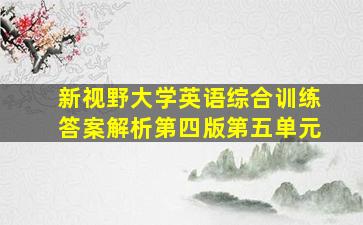 新视野大学英语综合训练答案解析第四版第五单元